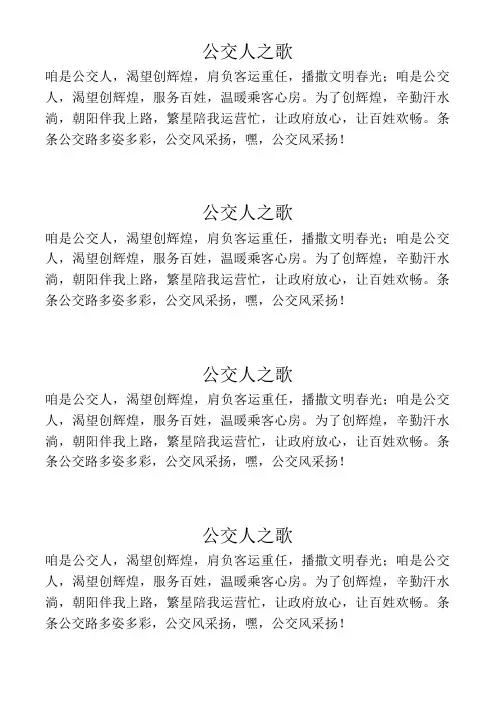 公交人之歌

咱是公交人，渴望创辉煌，肩负客运重任，播撒文明春光；咱是公交人，渴望创辉煌，服务百姓，温暖乘客心房。为了创辉煌，辛勤汗水淌，朝阳伴我上路，繁星陪我运营忙，让政府放心，让百姓欢畅。条条公交路多姿多彩，公交风采扬，嘿，公交风采扬！

公交人之歌

咱是公交人，渴望创辉煌，肩负客运重任，播撒文明春光；咱是公交人，渴望创辉煌，服务百姓，温暖乘客心房。为了创辉煌，辛勤汗水淌，朝阳伴我上路，繁星陪我运营忙，让政府放心，让百姓欢畅。条条公交路多姿多彩，公交风采扬，嘿，公交风采扬！

公交人之歌

咱是公交人，渴望创辉煌，肩负客运重任，播撒文明春光；咱是公交人，渴望创辉煌，服务百姓，温暖乘客心房。为了创辉煌，辛勤汗水淌，朝阳伴我上路，繁星陪我运营忙，让政府放心，让百姓欢畅。条条公交路多姿多彩，公交风采扬，嘿，公交风采扬！

公交人之歌

咱是公交人，渴望创辉煌，肩负客运重任，播撒文明春光；咱是公交人，渴望创辉煌，服务百姓，温暖乘客心房。为了创辉煌，辛勤汗水淌，朝阳伴我上路，繁星陪我运营忙，让政府放心，让百姓欢畅。条条公交路多姿多彩，公交风采扬，嘿，公交风采扬！